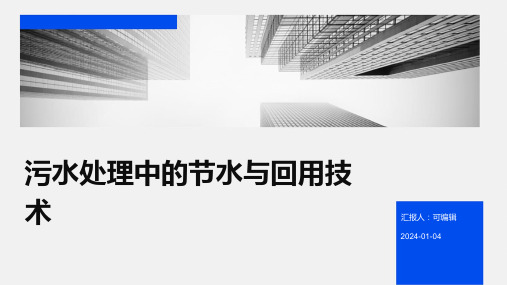 污水处理中的节水与回用技术

汇报人：可编辑

2024-01-04